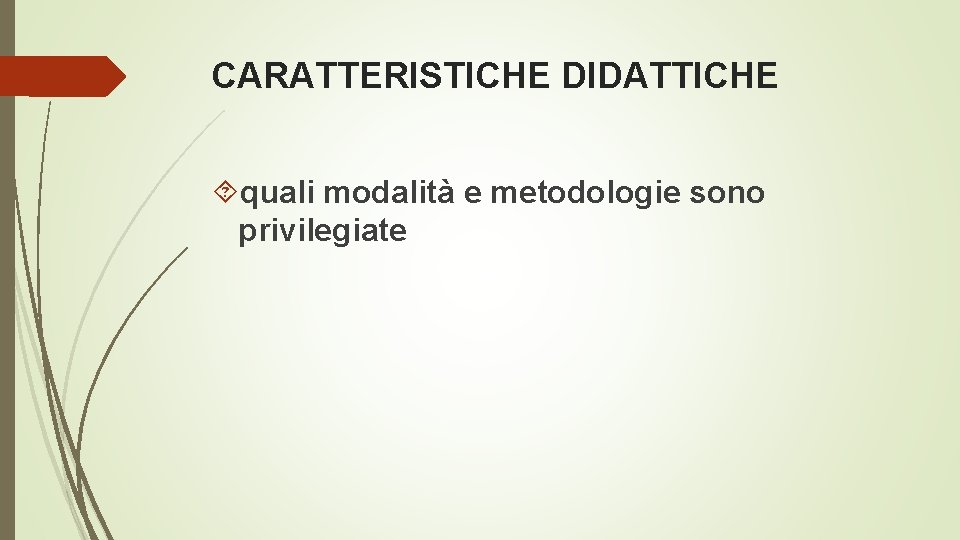 CARATTERISTICHE DIDATTICHE

quali modalità e metodologie sono privilegiate